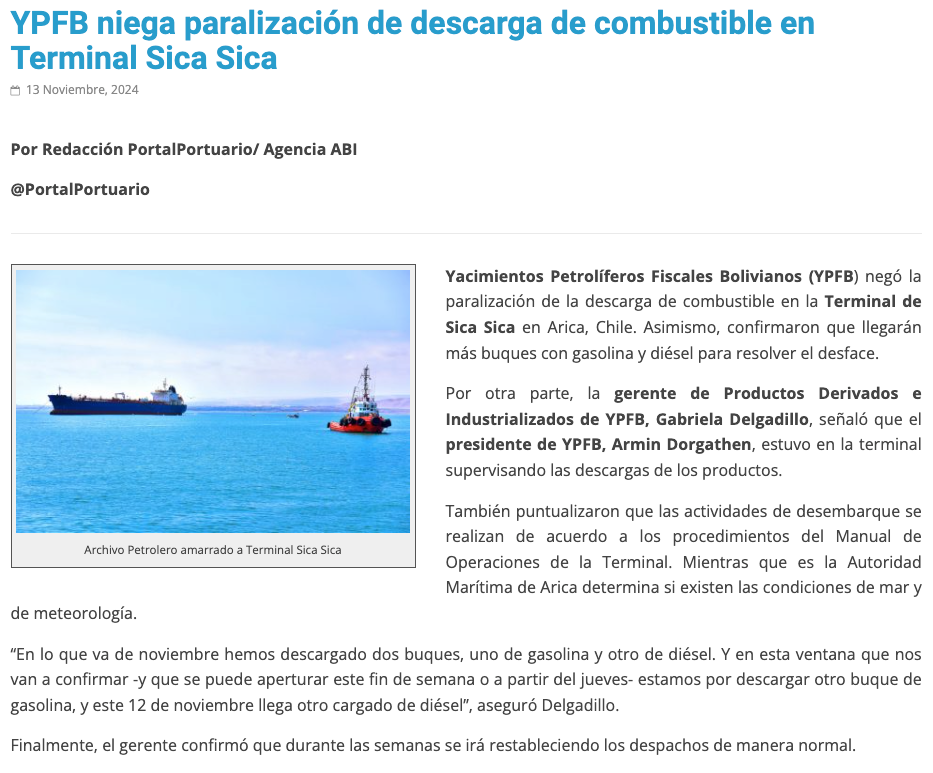 YPFB niega paralización de descarga de combustible en Terminal Sica Sica

13 Noviembre, 2024

Por Redacción PortalPortuario/ Agencia ABI

@PortalPortuario

Archivo Petrolero amarrado a Terminal Sica Sica

Yacimientos Petrolíferos Fiscales Bolivianos (YPFB) negó la paralización de la descarga de combustible en la Terminal de Sica Sica en Arica, Chile. Asimismo, confirmaron que llegarán más buques con gasolina y diésel para resolver el desface.

Por otra parte, la gerente de Productos Derivados e Industrializados de YPFB, Gabriela Delgadillo, señaló que el presidente de YPFB, Armin Dorgathen, estuvo en la terminal supervisando las descargas de los productos.

También puntualizaron que las actividades de desembarque se realizan de acuerdo a los procedimientos del Manual de Operaciones de la Terminal. Mientras que es la Autoridad Marítima de Arica determina si existen las condiciones de mar y de meteorología.

“En lo que va de noviembre hemos descargado dos buques, uno de gasolina y otro de diésel. Y en esta ventana que nos van a confirmar -y que se puede aperturar este fin de semana o a partir del jueves- estamos por descargar otro buque de gasolina, y este 12 de noviembre llega otro cargado de diésel”, aseguró Delgadillo.

Finalmente, el gerente confirmó que durante las semanas se irá restableciendo los despachos de manera normal.